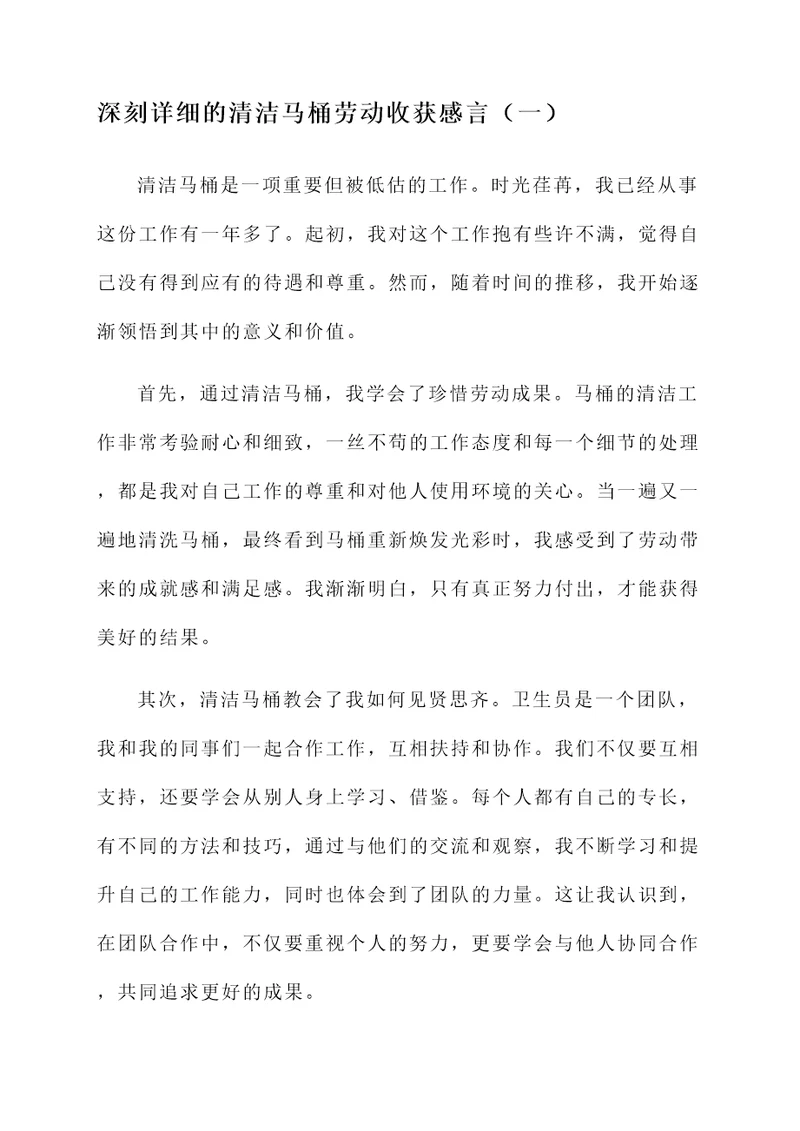 深刻详细的清洁马桶劳动收获感言（一）

清洁马桶是一项重要但被低估的工作。时光荏苒，我已经从事这份工作有一年多了。起初，我对这个工作抱有些许不满，觉得自己没有得到应有的待遇和尊重。然而，随着时间的推移，我开始逐渐领悟到其中的意义和价值。

首先，通过清洁马桶，我学会了珍惜劳动成果。马桶的清洁工作非常考验耐心和细致，一丝不苟的工作态度和每一个细节的处理，都是我对自己工作的尊重和对他人使用环境的关心。当一遍又一遍地清洗马桶，最终看到马桶重新焕发光彩时，我感受到了劳动带来的成就感和满足感。我渐渐明白，只有真正努力付出，才能获得美好的结果。

其次，清洁马桶教会了我如何见贤思齐。卫生员是一个团队，我和我的同事们一起合作工作，互相扶持和协作。我们不仅要互相支持，还要学会从别人身上学习、借鉴。每个人都有自己的专长，有不同的方法和技巧，通过与他们的交流和观察，我不断学习和提升自己的工作能力，同时也体会到了团队的力量。这让我认识到，在团队合作中，不仅要重视个人的努力，更要学会与他人协同合作，共同追求更好的成果。